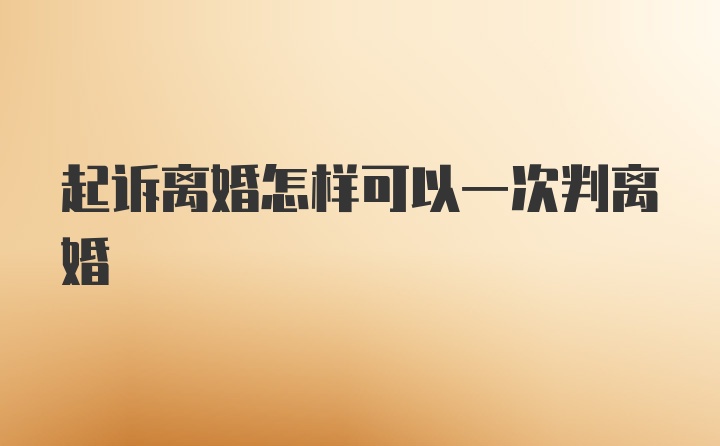 起诉离婚怎样可以一次判离婚